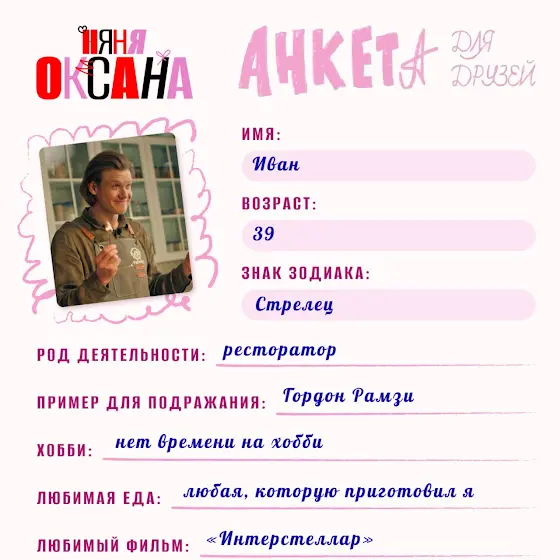 НЯНЯ ОКСАНА

АНКЕТА ДЛЯ ДРУЗЕЙ

ИМЯ:
Иван

ВОЗРАСТ:
39

ЗНАК ЗОДИАКА:
Стрелец

РОД ДЕЯТЕЛЬНОСТИ: ресторатор

ПРИМЕР ДЛЯ ПОДРАЖАНИЯ: Гордон Рамзи

ХОББИ: нет времени на хобби

ЛЮБИМАЯ ЕДА: любая, которую приготовил я

ЛЮБИМЫЙ ФИЛЬМ: «Интерстеллар»